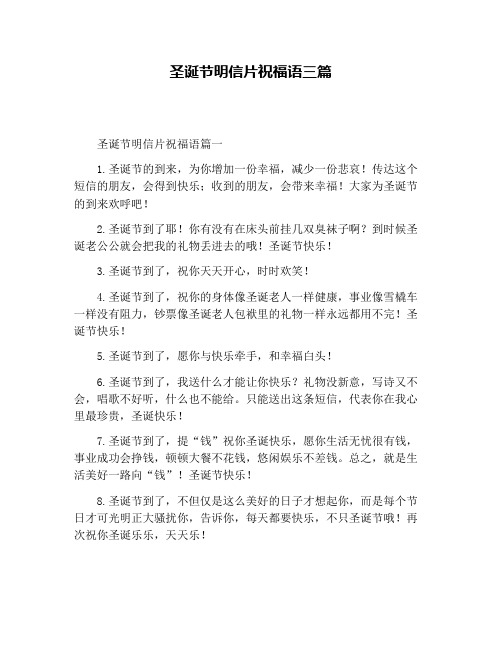 圣诞节明信片祝福语三篇

圣诞节明信片祝福语篇一

1.圣诞节的到来，为你增加一份幸福，减少一份悲哀！传达这个短信的朋友，会得到快乐；收到的朋友，会带来幸福！大家为圣诞节的到来欢呼吧！

2.圣诞节到了耶！你有没有在床头前挂几双臭袜子啊？到时候圣诞老公公就会把我的礼物丢进去的哦！圣诞节快乐！

3.圣诞节到了，祝你天天开心，时时欢笑！

4.圣诞节到了，祝你的身体像圣诞老人一样健康，事业像雪橇车一样没有阻力，钞票像圣诞老人包袱里的礼物一样永远都用不完！圣诞节快乐！

5.圣诞节到了，愿你与快乐牵手，和幸福白头！

6.圣诞节到了，我送什么才能让你快乐？礼物没新意，写诗又不会，唱歌不好听，什么也不能给。只能送出这条短信，代表你在我心里最珍贵，圣诞快乐！

7.圣诞节到了，提“钱”祝你圣诞快乐，愿你生活无忧很有钱，事业成功会挣钱，顿顿大餐不花钱，悠闲娱乐不差钱。总之，就是生活美好一路向“钱”！圣诞节快乐！

8.圣诞节到了，不但仅是这么美好的日子才想起你，而是每个节日才可光明正大骚扰你，告诉你，每天都要快乐，不只圣诞节哦！再次祝你圣诞乐乐，天天乐！